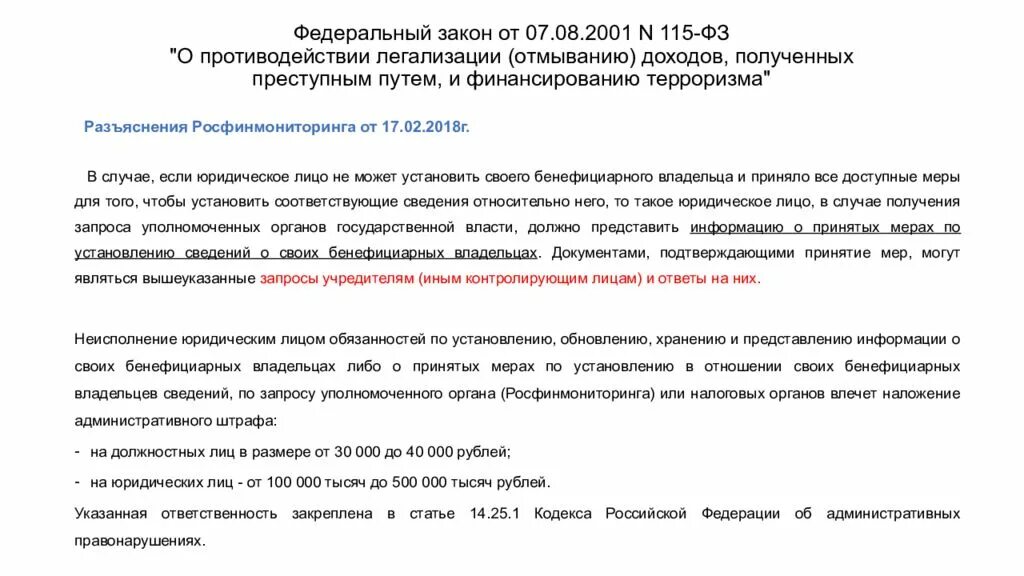 Федеральный закон от 07.08.2001 N 115-ФЗ
"О противодействии легализации (отмыванию) доходов, полученных преступным путем, и финансированию терроризма"

Разъяснения Росфинмониторинга от 17.02.2018г.

В случае, если юридическое лицо не может установить своего бенефициарного владельца и приняло все доступные меры для того, чтобы установить соответствующие сведения относительно него, то такое юридическое лицо, в случае получения запроса уполномоченных органов государственной власти, должно представить информацию о принятых мерах по установлению сведений о своих бенефициарных владельцах. Документами, подтверждающими принятие мер, могут являться вышеуказанные запросы учредителям (иным контролирующим лицам) и ответы на них.

Неисполнение юридическим лицом обязанностей по установлению, обновлению, хранению и представлению информации о своих бенефициарных владельцах либо о принятых мерах по установлению в отношении своих бенефициарных владельцев сведений, по запросу уполномоченного органа (Росфинмониторинга) или налоговых органов влечет наложение административного штрафа:

- на должностных лиц в размере от 30 000 до 40 000 рублей;

- на юридических лиц - от 100 000 тысяч до 500 000 тысяч рублей.

Указанная ответственность закреплена в статье 14.25.1 Кодекса Российской Федерации об административных правонарушениях.